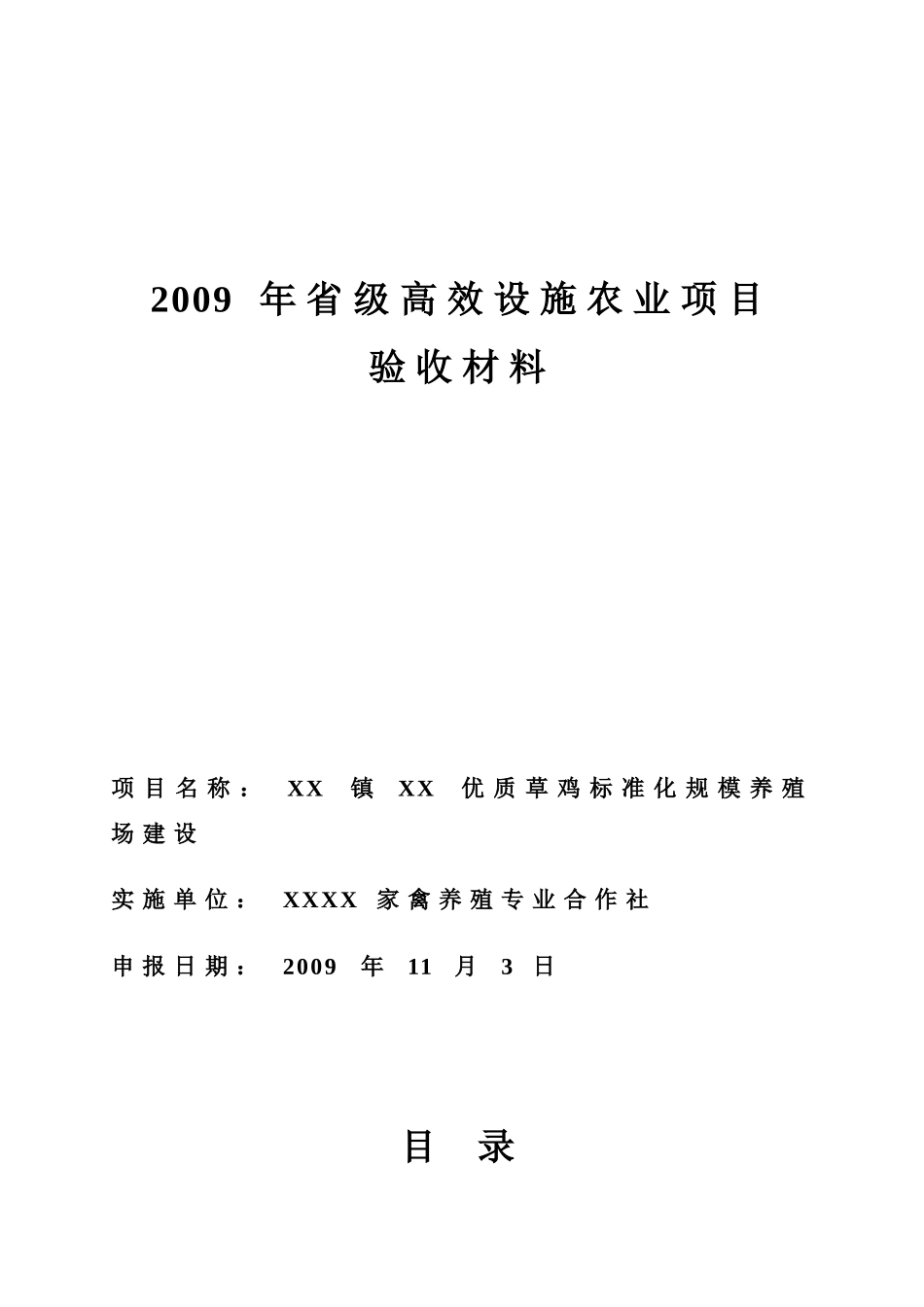 2009 年省级高效设施农业项目
验收材料

项目名称： XX 镇 XX 优质草鸡标准化规模养殖场建设

实施单位： XXXX 家禽养殖专业合作社

申报日期： 2009 年 11 月 3 日

目 录